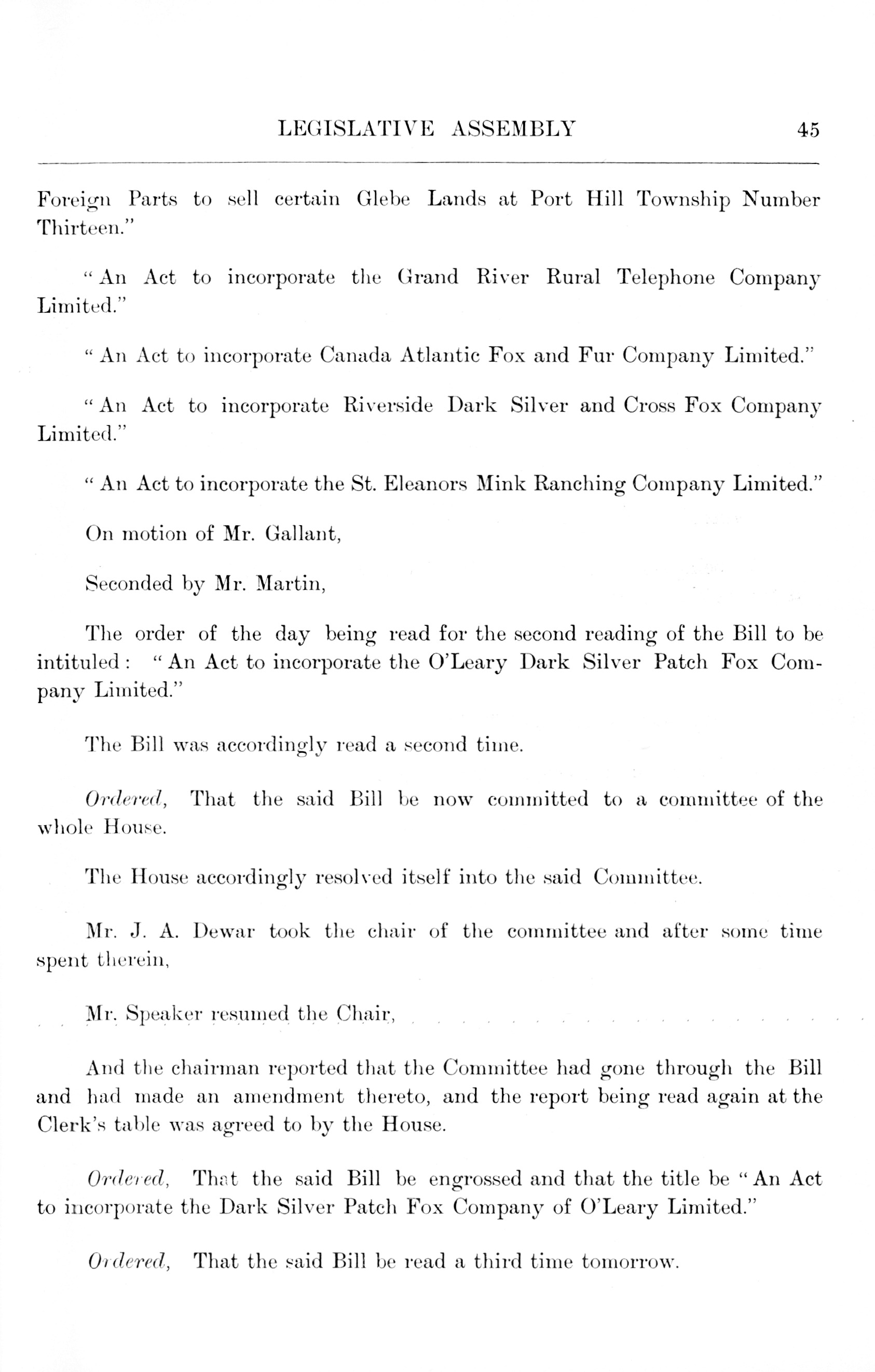 LEGISLATIVE ASSEMBLY 45

Foreign Parts to sell certain Glebe Lands at Port Hill Township Number Thirteen."

"An Act to incorporate the Grand River Rural Telephone Company Limited."

"An Act to incorporate Canada Atlantic Fox and Fur Company Limited."

"An Act to incorporate Riverside Dark Silver and Cross Fox Company Limited."

"An Act to incorporate the St. Eleanors Mink Ranching Company Limited."

On motion of Mr. Gallant,

Seconded by Mr. Martin,

The order of the day being read for the second reading of the Bill to be intituled: "An Act to incorporate the O'Leary Dark Silver Patch Fox Company Limited."

The Bill was accordingly read a second time.

Ordered, That the said Bill be now committed to a committee of the whole House.

The House accordingly resolved itself into the said Committee.

Mr. J. A. Dewar took the chair of the committee and after some time spent therein,

Mr. Speaker resumed the Chair,

And the chairman reported that the Committee had gone through the Bill and had made an amendment thereto, and the report being read again at the Clerk's table was agreed to by the House.

Ordered, That the said Bill be engrossed and that the title be "An Act to incorporate the Dark Silver Patch Fox Company of O'Leary Limited."

Ordered, That the said Bill be read a third time tomorrow.